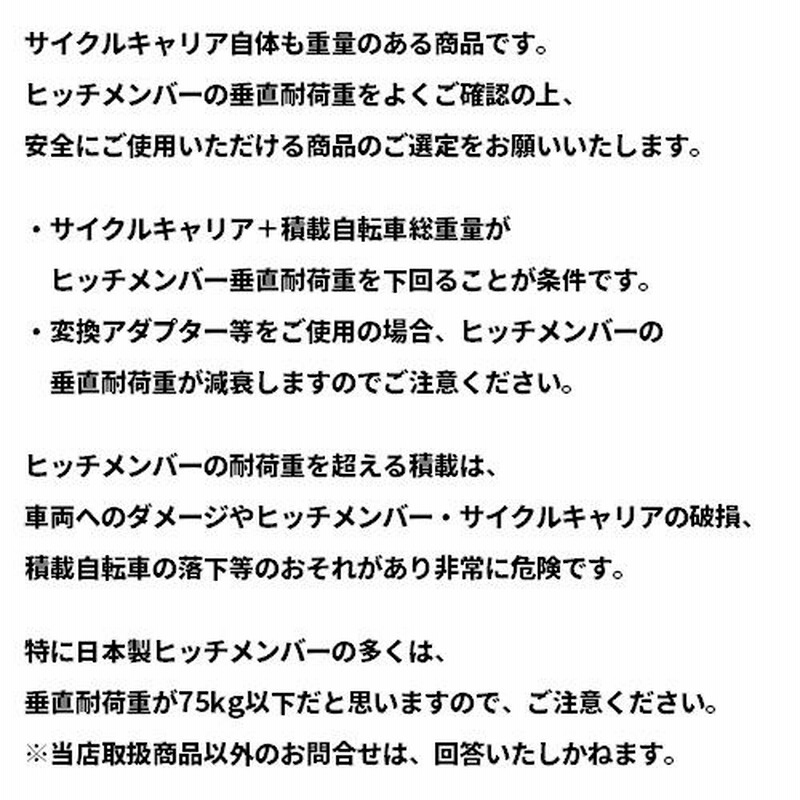 サイクルキャリア自体も重量のある商品です。
ヒッチメンバーの垂直耐荷重をよくご確認の上、
安全にご使用いただける商品のご選定をお願いいたします。

・サイクルキャリア＋積載自転車総重量が
ヒッチメンバー垂直耐荷重を下回ることが条件です。
・変換アダプター等をご使用の場合、ヒッチメンバーの
垂直耐荷重が減衰しますのでご注意ください。

ヒッチメンバーの耐荷重を超える積載は、
車両へのダメージやヒッチメンバー・サイクルキャリアの破損、
積載自転車の落下等のおそれがあり非常に危険です。

特に日本製ヒッチメンバーの多くは、
垂直耐荷重が75kg以下だと思いますので、ご注意ください。
※当店取扱商品以外のお問合せは、回答いたしかねます。